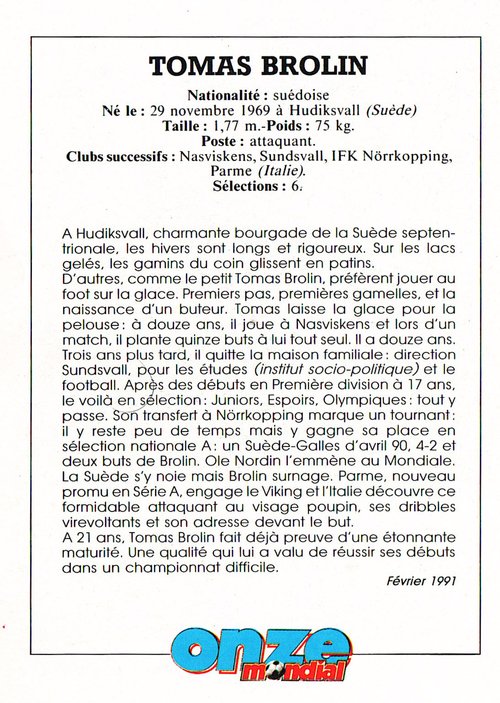 TOMAS BROLIN

Nationalité : suédoise
Né le : 29 novembre 1969 à Hudiksvall (Suède)
Taille : 1,77 m.-Poids : 75 kg.
Poste : attaquant.
Clubs successifs : Nasviskens, Sundsvall, IFK Nörrkopping, Parme (Italie).
Sélections : 6.

A Hudiksvall, charmante bourgade de la Suède septentrionale, les hivers sont longs et rigoureux. Sur les lacs gelés, les gamins du coin glissent en patins.
D'autres, comme le petit Tomas Brolin, préfèrent jouer au foot sur la glace. Premiers pas, premières gamelles, et la naissance d'un buteur. Tomas laisse la glace pour la pelouse : à douze ans, il joue à Nasviskens et lors d'un match, il plante quinze buts à lui tout seul. Il a douze ans. Trois ans plus tard, il quitte la maison familiale : direction Sundsvall, pour les études (institut socio-politique) et le football. Après des débuts en Première division à 17 ans, le voilà en sélection : Juniors, Espoirs, Olympiques : tout y passe. Son transfert à Nörrkopping marque un tournant : il y reste peu de temps mais y gagne sa place en sélection nationale A : un Suède-Galles d'avril 90, 4-2 et deux buts de Brolin. Ole Nordin l'emmène au Mondiale. La Suède s'y noie mais Brolin surnage. Parme, nouveau promu en Série A, engage le Viking et l'Italie découvre ce formidable attaquant au visage poupin, ses dribbles virevoltants et son adresse devant le but.
A 21 ans, Tomas Brolin fait déjà preuve d'une étonnante maturité. Une qualité qui lui a valu de réussir ses débuts dans un championnat difficile.

Février 1991

onze mondial